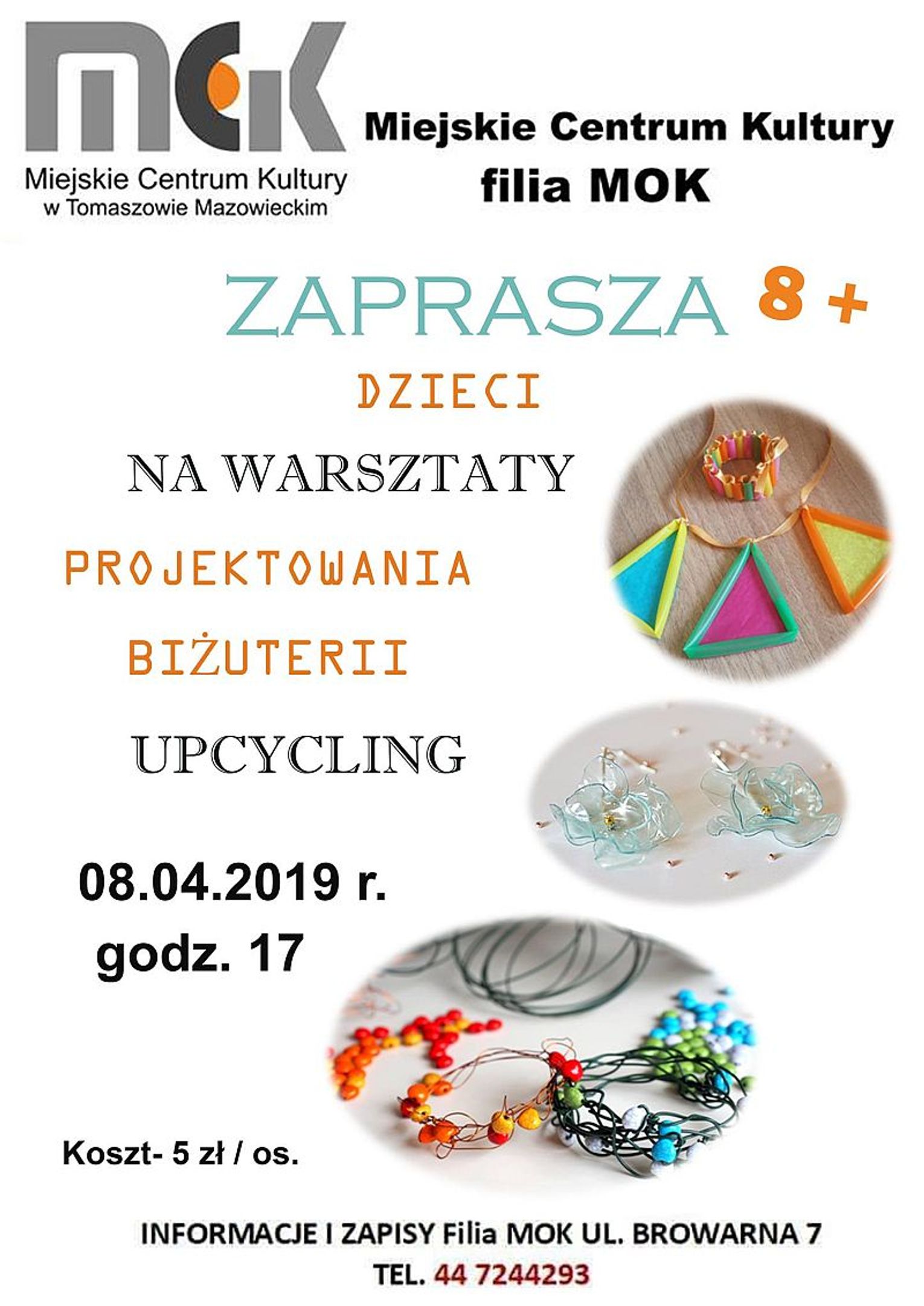 MCK
Miejskie Centrum Kultury
w Tomaszowie Mazowieckim

Miejskie Centrum Kultury
filia MOK

ZAPRASZA 8 +

DZIECI

NA WARSZTATY

PROJEKTOWANIA

BIŻUTERII

UPCYCLING

08.04.2019 r.
godz. 17

Koszt- 5 zł / os.

INFORMACJE I ZAPISY Filia MOK UL. BROWARNA 7
TEL. 44 7244293